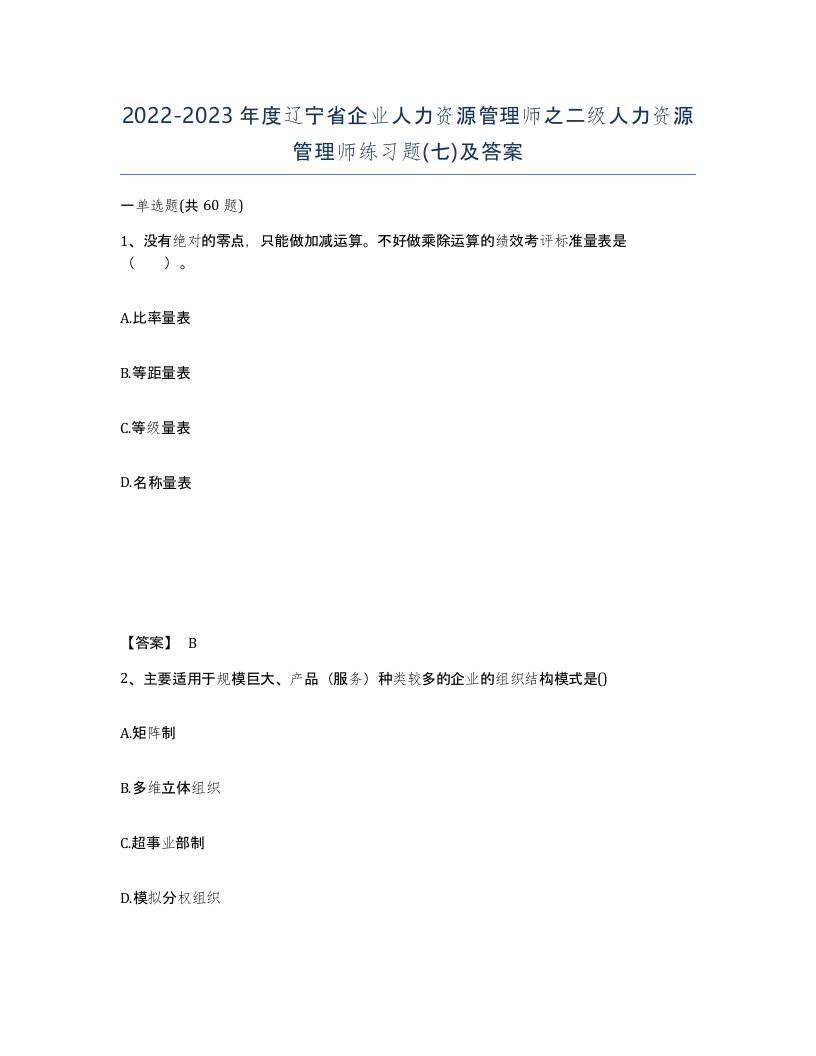 2022-2023年度辽宁省企业人力资源管理师之二级人力资源管理师练习题(七)及答案

一单选题(共 60 题)

1、没有绝对的零点，只能做加减运算。不好做乘除运算的绩效考评标准量表是（　）。

A.比率量表

B.等距量表

C.等级量表

D.名称量表

【答案】 B

2、主要适用于规模巨大、产品（服务）种类较多的企业的组织结构模式是()

A.矩阵制

B.多维立体组织

C.超事业部制

D.模拟分权组织